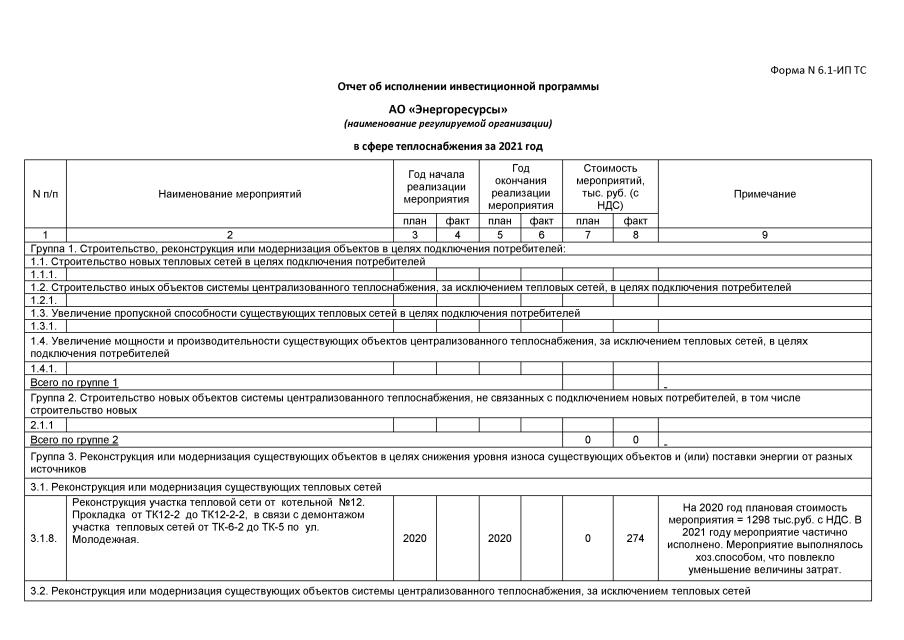 Форма N 6.1-ИП ТС

Отчет об исполнении инвестиционной программы

АО «Энергоресурсы»
(наименование регулируемой организации)

в сфере теплоснабжения за 2021 год

| N п/п | Наименование мероприятий | Год начала реализации мероприятия | | Год окончания реализации мероприятия | | Стоимость мероприятий, тыс. руб. (с НДС) | | Примечание |
|---|---|---|---|---|---|---|---|---|
| | | план | факт | план | факт | план | факт | |
| 1 | 2 | 3 | 4 | 5 | 6 | 7 | 8 | 9 |
| Группа 1. Строительство, реконструкция или модернизация объектов в целях подключения потребителей: | | | | | | | | |
| 1.1. Строительство новых тепловых сетей в целях подключения потребителей | | | | | | | | |
| 1.1.1. | | | | | | | | |
| 1.2. Строительство иных объектов системы централизованного теплоснабжения, за исключением тепловых сетей, в целях подключения потребителей | | | | | | | | |
| 1.2.1. | | | | | | | | |
| 1.3. Увеличение пропускной способности существующих тепловых сетей в целях подключения потребителей | | | | | | | | |
| 1.3.1. | | | | | | | | |
| 1.4. Увеличение мощности и производительности существующих объектов централизованного теплоснабжения, за исключением тепловых сетей, в целях подключения потребителей | | | | | | | | |
| 1.4.1. | | | | | | | | |
| Всего по группе 1 | | | | | | | | - |
| Группа 2. Строительство новых объектов системы централизованного теплоснабжения, не связанных с подключением новых потребителей, в том числе строительство новых | | | | | | | | |
| 2.1.1 | | | | | | | | |
| Всего по группе 2 | | | | | | 0 | 0 | - |
| Группа 3. Реконструкция или модернизация существующих объектов в целях снижения уровня износа существующих объектов и (или) поставки энергии от разных источников | | | | | | | | |
| 3.1. Реконструкция или модернизация существующих тепловых сетей | | | | | | | | |
| 3.1.8. | Реконструкция участка тепловой сети от котельной №12. Прокладка от ТК12-2 до ТК12-2-2, в связи с демонтажом участка тепловых сетей от ТК-6-2 до ТК-5 по ул. Молодежная. | 2020 | | 2020 | | 0 | 274 | На 2020 год плановая стоимость мероприятия = 1298 тыс.руб. с НДС. В 2021 году мероприятие частично исполнено. Мероприятие выполнялось хоз.способом, что повлекло уменьшение величины затрат. |
| 3.2. Реконструкция или модернизация существующих объектов системы централизованного теплоснабжения, за исключением тепловых сетей | | | | | | | | |